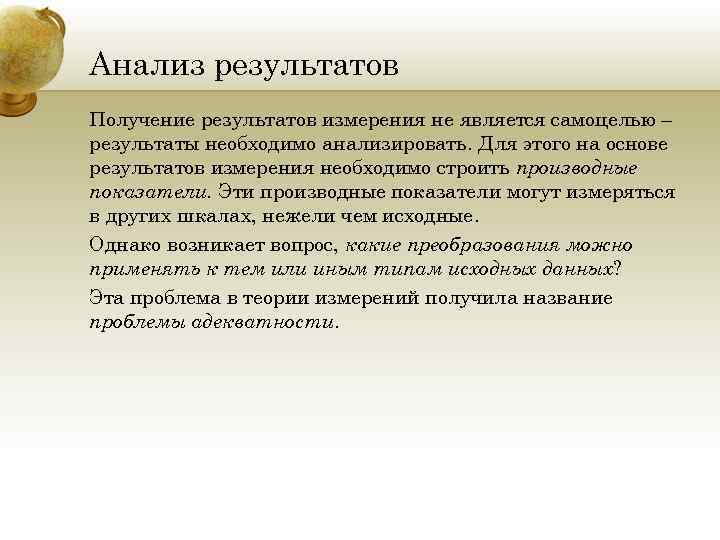 Анализ результатов

Получение результатов измерения не является самоцелью – результаты необходимо анализировать. Для этого на основе результатов измерения необходимо строить производные показатели. Эти производные показатели могут измеряться в других шкалах, нежели чем исходные.

Однако возникает вопрос, какие преобразования можно применять к тем или иным типам исходных данных?

Эта проблема в теории измерений получила название проблемы адекватности.